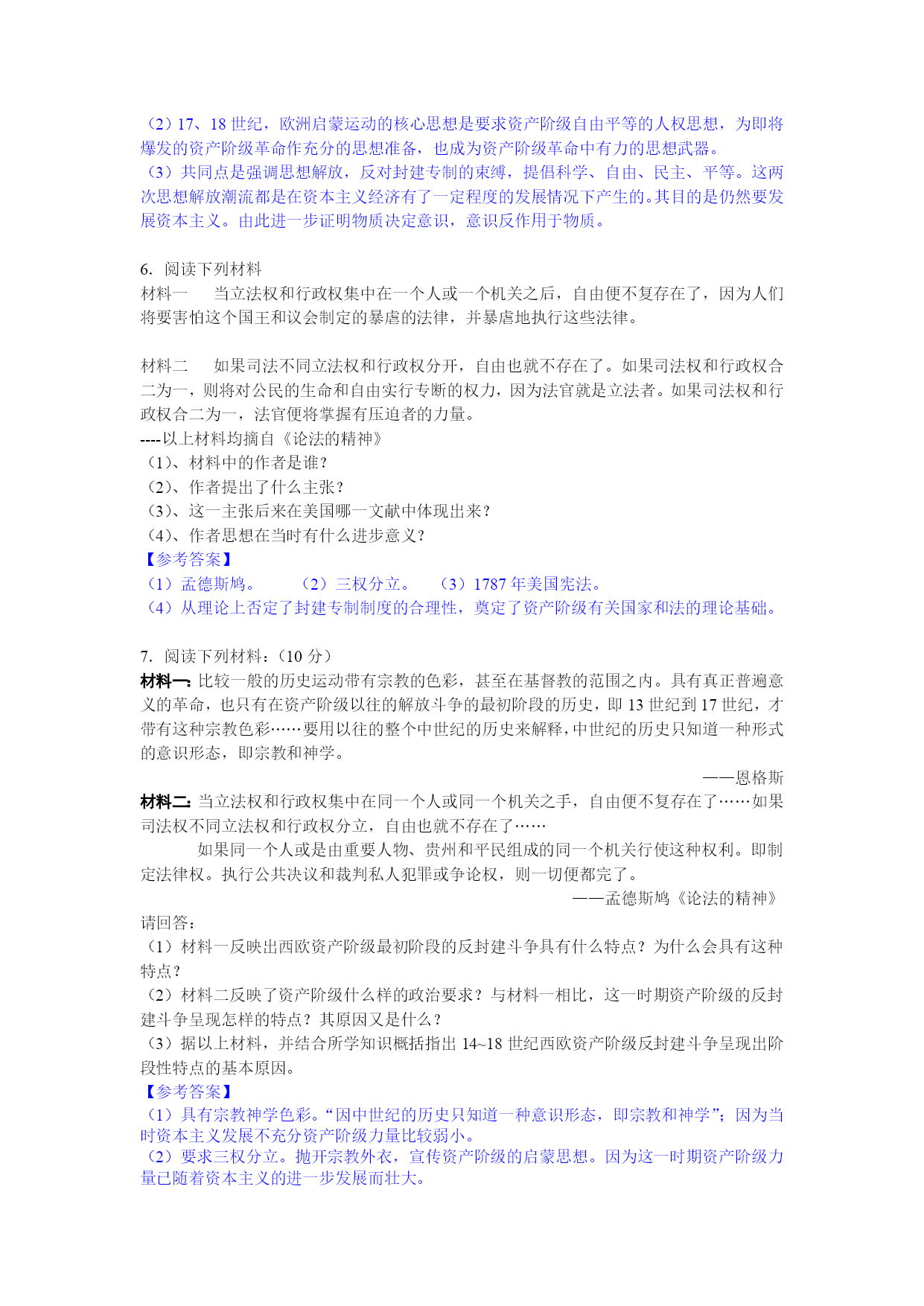 （2）17、18 世纪，欧洲启蒙运动的核心思想是要求资产阶级自由平等的人权思想，为即将爆发的资产阶级革命作充分的思想准备，也成为资产阶级革命中有力的思想武器。
（3）共同点是强调思想解放，反对封建专制的束缚，提倡科学、自由、民主、平等。这两次思想解放潮流都是在资本主义经济有了一定程度的发展情况下产生的。其目的是仍然要发展资本主义。由此进一步证明物质决定意识，意识反作用于物质。

6. 阅读下列材料
材料一　　当立法权和行政权集中在一个人或一个机关之后，自由便不复存在了，因为人们将要害怕这个国王和议会制定的暴虐的法律，并暴虐地执行这些法律。

材料二　　如果司法不同立法权和行政权分开，自由也就不存在了。如果司法权和行政权合二为一，则将对公民的生命和自由实行专断的权力，因为法官就是立法者。如果司法权和行政权合二为一，法官便将掌握有压迫者的力量。
----以上材料均摘自《论法的精神》
（1）、材料中的作者是谁？
（2）、作者提出了什么主张？
（3）、这一主张后来在美国哪一文献中体现出来？
（4）、作者思想在当时有什么进步意义？
【参考答案】
（1）孟德斯鸠。　　（2）三权分立。　（3）1787 年美国宪法。
（4）从理论上否定了封建专制制度的合理性，奠定了资产阶级有关国家和法的理论基础。

7. 阅读下列材料：（10 分）
材料一：比较一般的历史运动带有宗教的色彩，甚至在基督教的范围之内。具有真正普遍意义的革命，也只有在资产阶级以往的解放斗争的最初阶段的历史，即 13 世纪到 17 世纪，才带有这种宗教色彩……要用以往的整个中世纪的历史来解释，中世纪的历史只知道一种形式的意识形态，即宗教和神学。
——恩格斯
材料二：当立法权和行政权集中在同一个人或同一个机关之手，自由便不复存在了……如果司法权不同立法权和行政权分立，自由也就不存在了……
　　如果同一个人或是由重要人物、贵州和平民组成的同一个机关行使这种权利。即制定法律权。执行公共决议和裁判私人犯罪或争论权，则一切便都完了。
——孟德斯鸠《论法的精神》
请回答：
（1）材料一反映出西欧资产阶级最初阶段的反封建斗争具有什么特点？为什么会具有这种特点？
（2）材料二反映了资产阶级什么样的政治要求？与材料一相比，这一时期资产阶级的反封建斗争呈现怎样的特点？其原因又是什么？
（3）据以上材料，并结合所学知识概括指出 14~18 世纪西欧资产阶级反封建斗争呈现出阶段性特点的基本原因。
【参考答案】
（1）具有宗教神学色彩。“因中世纪的历史只知道一种意识形态，即宗教和神学”；因为当时资本主义发展不充分资产阶级力量比较弱小。
（2）要求三权分立。抛开宗教外衣，宣传资产阶级的启蒙思想。因为这一时期资产阶级力量已随着资本主义的进一步发展而壮大。